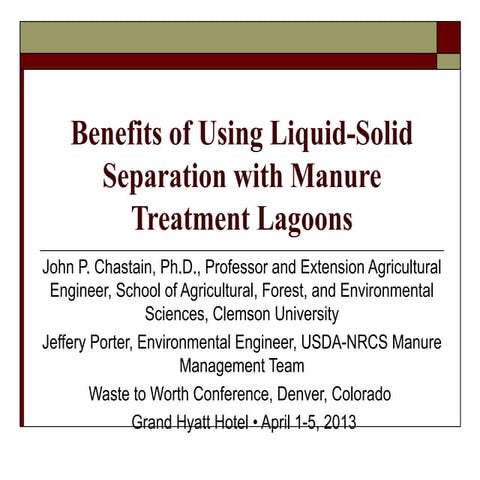 Benefits of Using Liquid-Solid Separation with Manure Treatment Lagoons

John P. Chastain, Ph.D., Professor and Extension Agricultural Engineer, School of Agricultural, Forest, and Environmental Sciences, Clemson University

Jeffery Porter, Environmental Engineer, USDA-NRCS Manure Management Team

Waste to Worth Conference, Denver, Colorado

Grand Hyatt Hotel • April 1-5, 2013